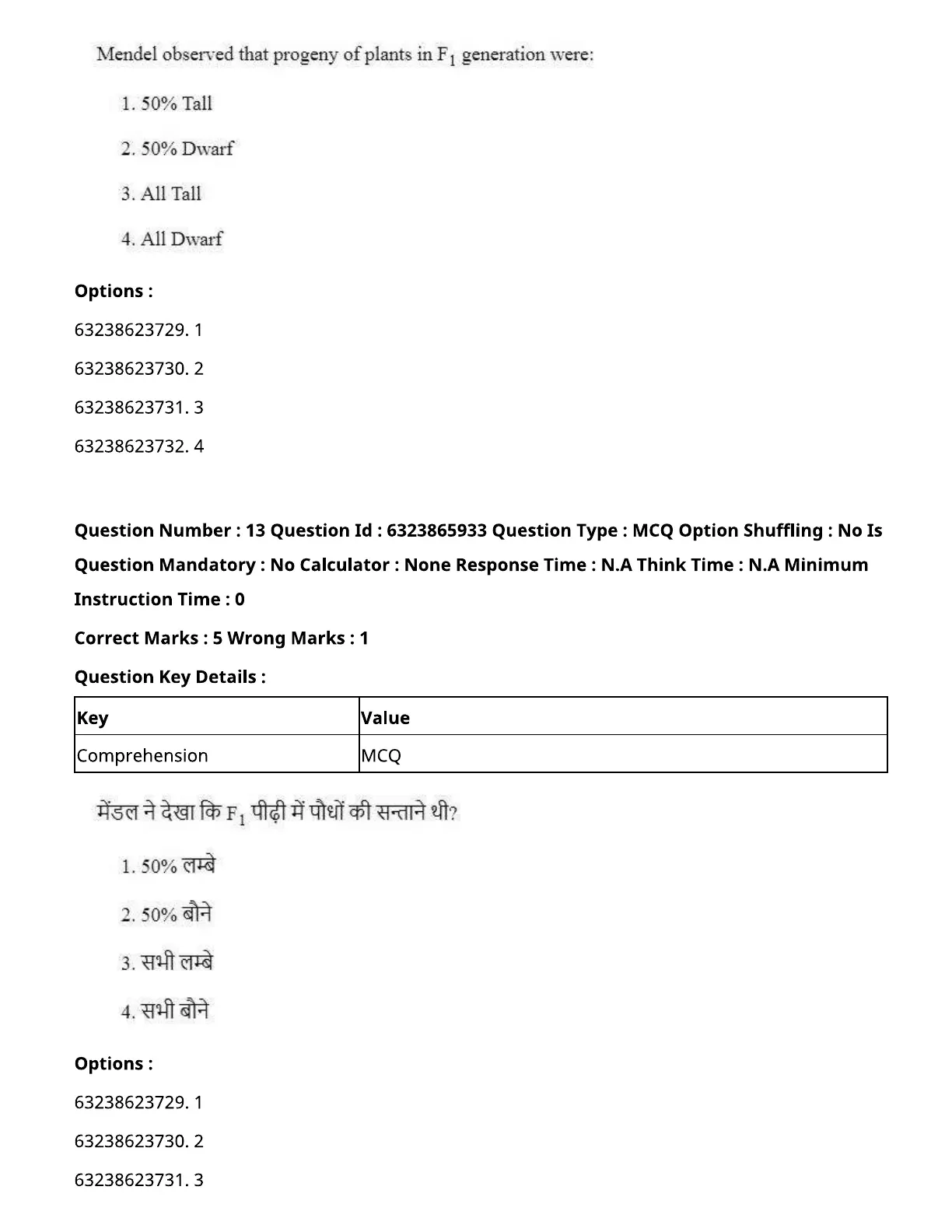 Mendel observed that progeny of plants in $F_1$ generation were:

1. 50% Tall

2. 50% Dwarf

3. All Tall

4. All Dwarf

**Options :**

63238623729. 1

63238623730. 2

63238623731. 3

63238623732. 4

**Question Number : 13 Question Id : 6323865933 Question Type : MCQ Option Shuffling : No Is Question Mandatory : No Calculator : None Response Time : N.A Think Time : N.A Minimum Instruction Time : 0**

**Correct Marks : 5 Wrong Marks : 1**

**Question Key Details :**

| Key | Value |
|---|---|
| Comprehension | MCQ |

मेंडल ने देखा कि $F_1$ पीढ़ी में पौधों की सन्ताने थी?

1. 50% लम्बे

2. 50% बौने

3. सभी लम्बे

4. सभी बौने

**Options :**

63238623729. 1

63238623730. 2

63238623731. 3